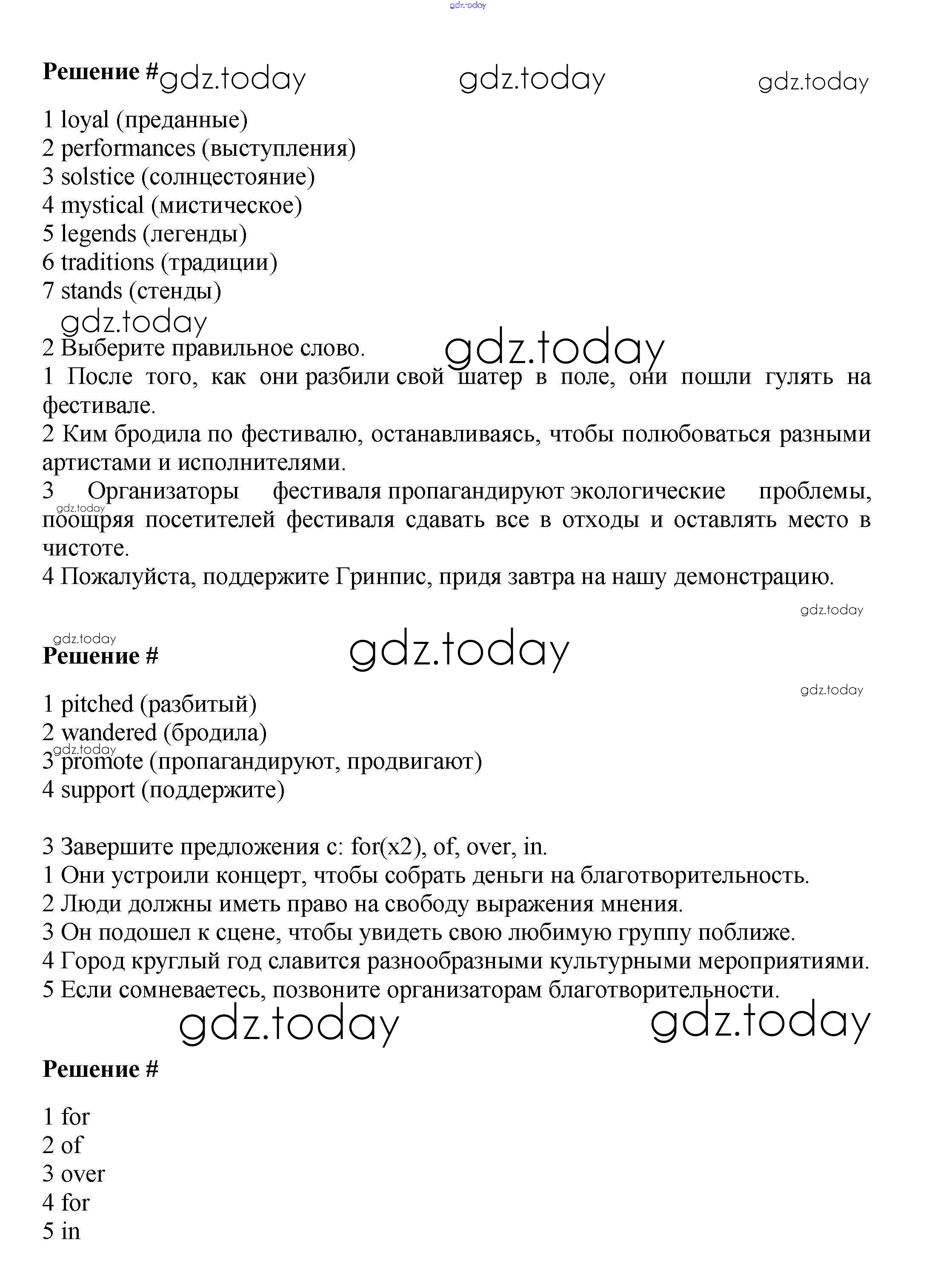 gdz.today

Решение # gdz.today gdz.today gdz.today

1 loyal (преданные)
2 performances (выступления)
3 solstice (солнцестояние)
4 mystical (мистическое)
5 legends (легенды)
6 traditions (традиции)
7 stands (стенды)

gdz.today

2 Выберите правильное слово. gdz.today
1 После того, как они разбили свой шатер в поле, они пошли гулять на фестивале.
2 Ким бродила по фестивалю, останавливаясь, чтобы полюбоваться разными артистами и исполнителями.
3 Организаторы фестиваля пропагандируют экологические проблемы, gdz.today поощряя посетителей фестиваля сдавать все в отходы и оставлять место в чистоте.
4 Пожалуйста, поддержите Гринпис, придя завтра на нашу демонстрацию.

gdz.today

gdz.today
Решение # gdz.today

gdz.today

1 pitched (разбитый)
2 wandered (бродила)
gdz.today
3 promote (пропагандируют, продвигают)
4 support (поддержите)

3 Завершите предложения с: for(x2), of, over, in.
1 Они устроили концерт, чтобы собрать деньги на благотворительность.
2 Люди должны иметь право на свободу выражения мнения.
3 Он подошел к сцене, чтобы увидеть свою любимую группу поближе.
4 Город круглый год славится разнообразными культурными мероприятиями.
5 Если сомневаетесь, позвоните организаторам благотворительности.

gdz.today gdz.today

Решение #

1 for
2 of
3 over
4 for
5 in